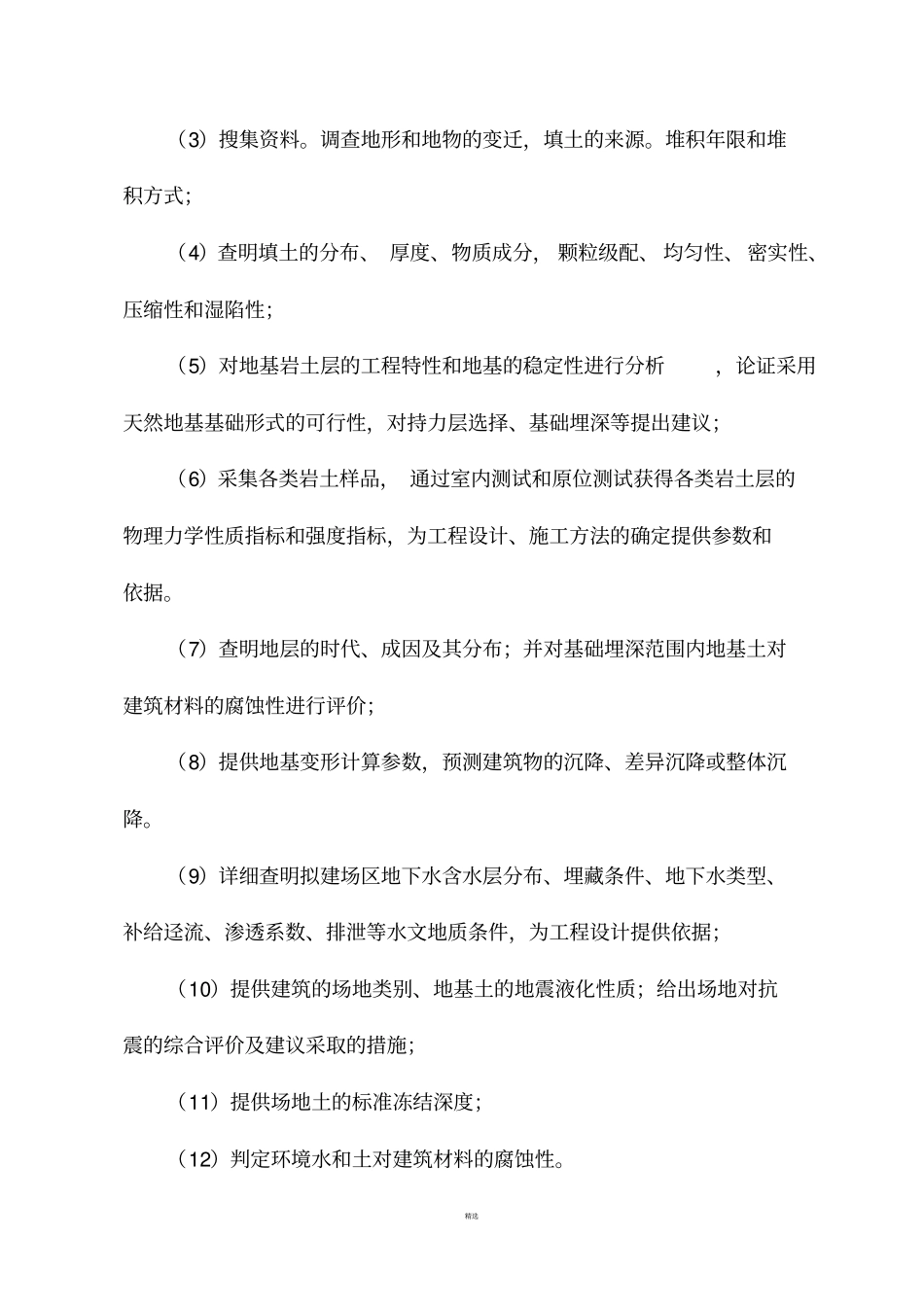 （3）搜集资料。调查地形和地物的变迁，填土的来源。堆积年限和堆积方式；

（4）查明填土的分布、厚度、物质成分，颗粒级配、均匀性、密实性、压缩性和湿陷性；

（5）对地基岩土层的工程特性和地基的稳定性进行分析，论证采用天然地基基础形式的可行性，对持力层选择、基础埋深等提出建议；

（6）采集各类岩土样品，通过室内测试和原位测试获得各类岩土层的物理力学性质指标和强度指标，为工程设计、施工方法的确定提供参数和依据。

（7）查明地层的时代、成因及其分布；并对基础埋深范围内地基土对建筑材料的腐蚀性进行评价；

（8）提供地基变形计算参数，预测建筑物的沉降、差异沉降或整体沉降。

（9）详细查明拟建场区地下水含水层分布、埋藏条件、地下水类型、补给迳流、渗透系数、排泄等水文地质条件，为工程设计提供依据；

（10）提供建筑的场地类别、地基土的地震液化性质；给出场地对抗震的综合评价及建议采取的措施；

（11）提供场地土的标准冻结深度；

（12）判定环境水和土对建筑材料的腐蚀性。

精选